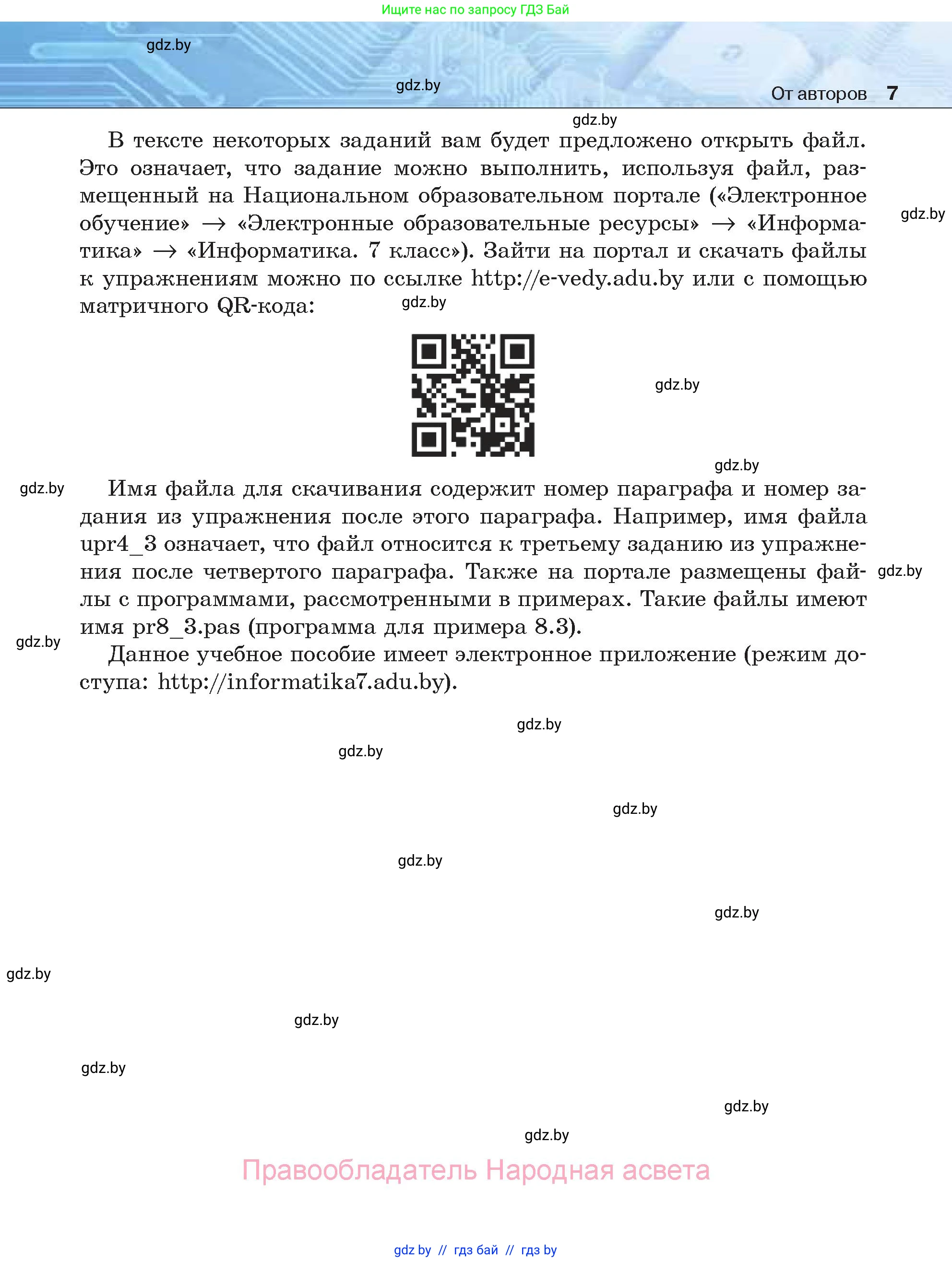 Ищите нас по запросу ГДЗ Бай

gdz.by

gdz.by

От авторов 7

gdz.by

В тексте некоторых заданий вам будет предложено открыть файл. Это означает, что задание можно выполнить, используя файл, размещенный на Национальном образовательном портале («Электронное обучение» → «Электронные образовательные ресурсы» → «Информатика» → «Информатика. 7 класс»). Зайти на портал и скачать файлы к упражнениям можно по ссылке http://e-vedy.adu.by или с помощью матричного QR-кода:

gdz.by

gdz.by

gdz.by

gdz.by

gdz.by

Имя файла для скачивания содержит номер параграфа и номер задания из упражнения после этого параграфа. Например, имя файла upr4_3 означает, что файл относится к третьему заданию из упражнения после четвертого параграфа. Также на портале размещены файлы с программами, рассмотренными в примерах. Такие файлы имеют имя pr8_3.pas (программа для примера 8.3).

gdz.by

gdz.by

Данное учебное пособие имеет электронное приложение (режим доступа: http://informatika7.adu.by).

gdz.by

gdz.by

gdz.by

gdz.by

gdz.by

gdz.by

gdz.by

gdz.by

gdz.by

gdz.by

Правообладатель Народная асвета

gdz.by // гдз бай // гдз by